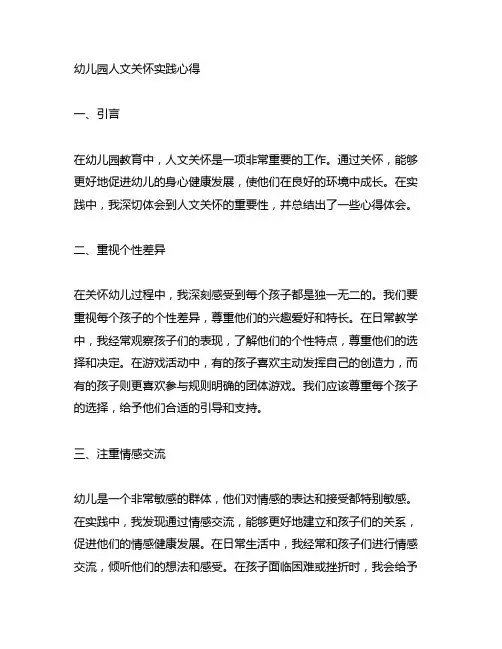 幼儿园人文关怀实践心得

一、引言

在幼儿园教育中，人文关怀是一项非常重要的工作。通过关怀，能够更好地促进幼儿的身心健康发展，使他们在良好的环境中成长。在实践中，我深切体会到人文关怀的重要性，并总结出了一些心得体会。

二、重视个性差异

在关怀幼儿过程中，我深刻感受到每个孩子都是独一无二的。我们要重视每个孩子的个性差异，尊重他们的兴趣爱好和特长。在日常教学中，我经常观察孩子们的表现，了解他们的个性特点，尊重他们的选择和决定。在游戏活动中，有的孩子喜欢主动发挥自己的创造力，而有的孩子则更喜欢参与规则明确的团体游戏。我们应该尊重每个孩子的选择，给予他们合适的引导和支持。

三、注重情感交流

幼儿是一个非常敏感的群体，他们对情感的表达和接受都特别敏感。在实践中，我发现通过情感交流，能够更好地建立和孩子们的关系，促进他们的情感健康发展。在日常生活中，我经常和孩子们进行情感交流，倾听他们的想法和感受。在孩子面临困难或挫折时，我会给予